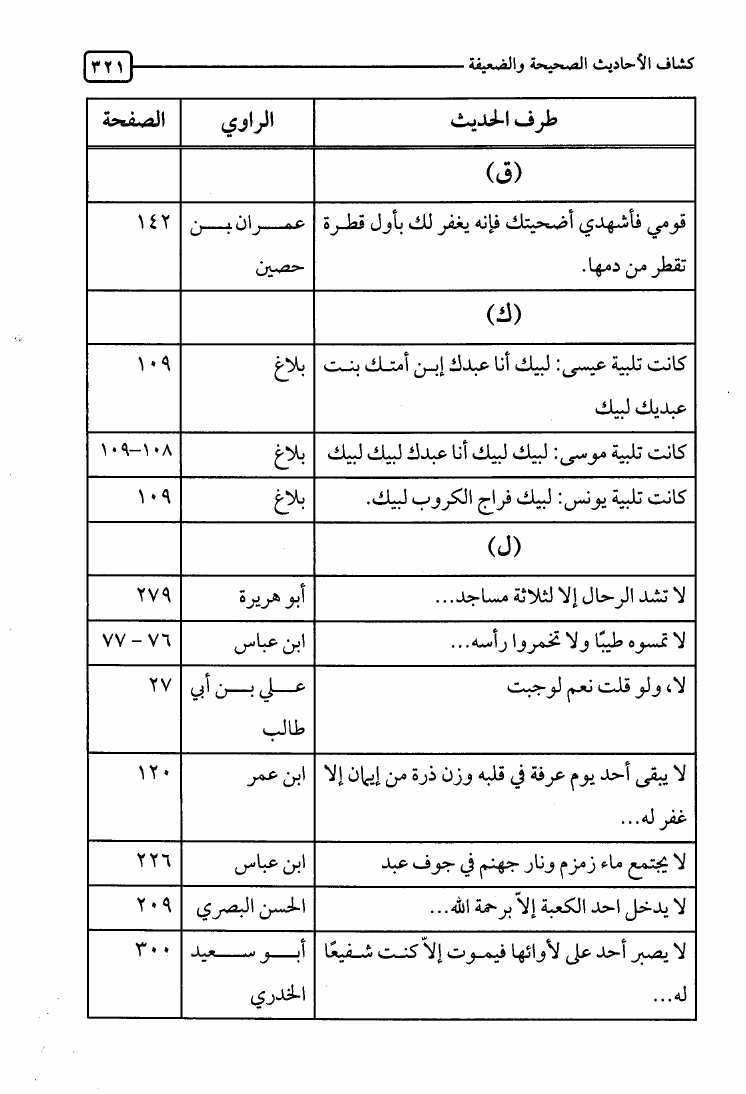 كشاف الأحاديث الصحيحة والضعيفة ٣٢١

| طرف الحديث | الراوي | الصفحة |
|---|---|---|
| (ق) | | |
| قومي فأشهدي أضحيتك فإنه يغفر لك بأول قطرة تقطر من دمها. | عمران بن حصين | ١٤٢ |
| (ك) | | |
| كانت تلبية عيسى: لبيك أنا عبدك إبن أمتك بنت عبديك لبيك | بلاغ | ١٠٩ |
| كانت تلبية موسى: لبيك لبيك أنا عبدك لبيك لبيك | بلاغ | ١٠٨-١٠٩ |
| كانت تلبية يونس: لبيك فراج الكروب لبيك. | بلاغ | ١٠٩ |
| (ل) | | |
| لا تشد الرحال إلا لثلاثة مساجد... | أبو هريرة | ٢٧٩ |
| لا تمسوه طيبًا ولا تخمروا رأسه... | ابن عباس | ٧٦ - ٧٧ |
| لا، ولو قلت نعم لوجبت | علي بن أبي طالب | ٢٧ |
| لا يبقى أحد يوم عرفة في قلبه وزن ذرة من إيمان إلا غفر له... | ابن عمر | ١٢٠ |
| لا يجتمع ماء زمزم ونار جهنم في جوف عبد | ابن عباس | ٢٢٦ |
| لا يدخل احد الكعبة إلاّ برحمة الله... | الحسن البصري | ٢٠٩ |
| لا يصبر أحد على لأوائها فيموت إلاّ كنت شفيعًا له... | أبو سعيد الخدري | ٣٠٠ |